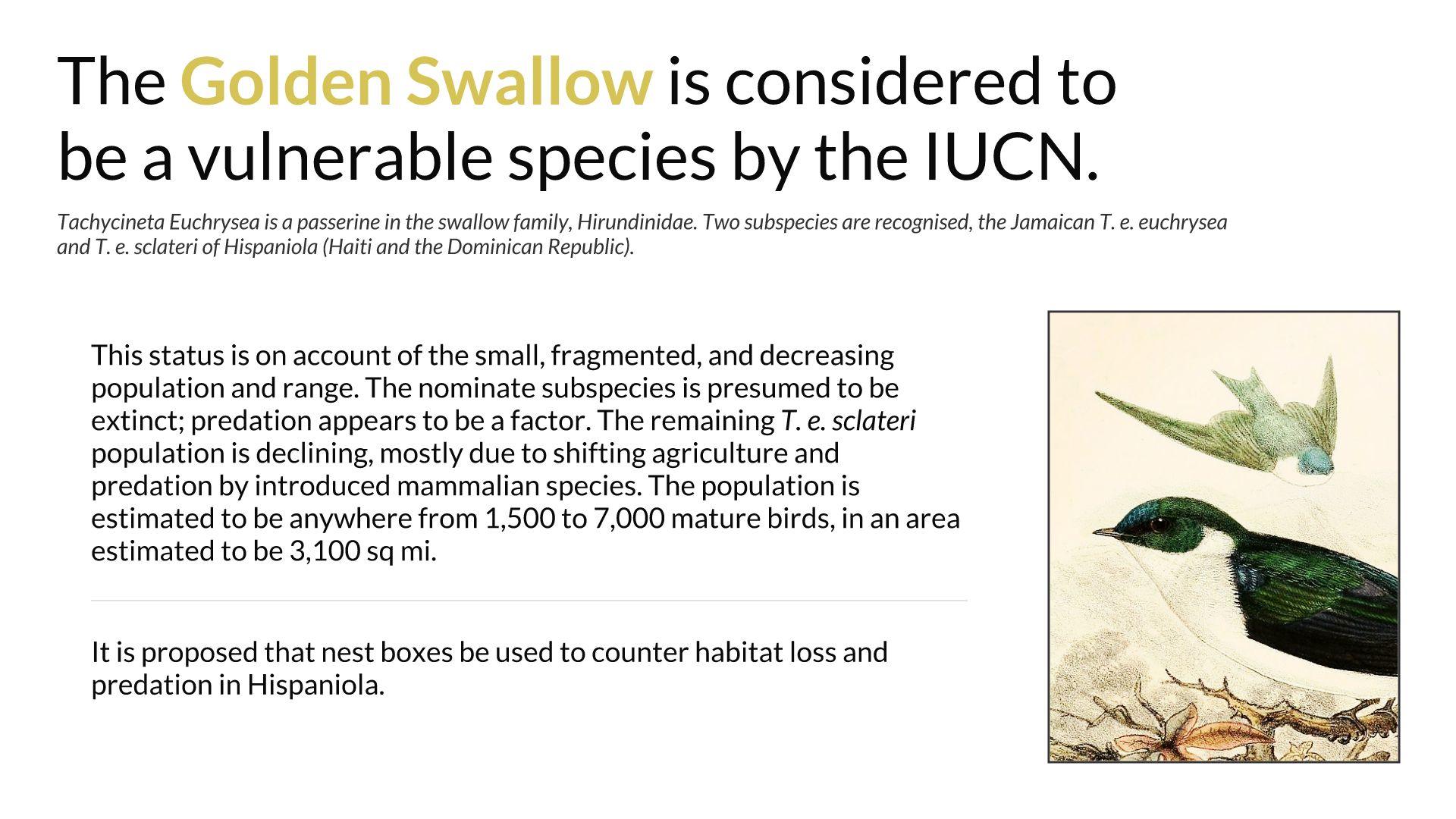 The Golden Swallow is considered to be a vulnerable species by the IUCN.

Tachycineta Euchrysea is a passerine in the swallow family, Hirundinidae. Two subspecies are recognised, the Jamaican T. e. euchrysea and T. e. sclateri of Hispaniola (Haiti and the Dominican Republic).

This status is on account of the small, fragmented, and decreasing population and range. The nominate subspecies is presumed to be extinct; predation appears to be a factor. The remaining T. e. sclateri population is declining, mostly due to shifting agriculture and predation by introduced mammalian species. The population is estimated to be anywhere from 1,500 to 7,000 mature birds, in an area estimated to be 3,100 sq mi.

It is proposed that nest boxes be used to counter habitat loss and predation in Hispaniola.